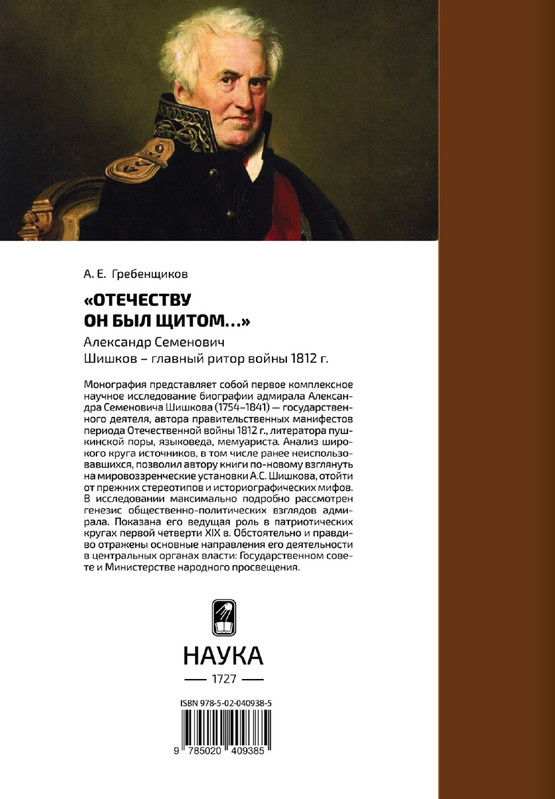 А. Е. Гребенщиков

«ОТЕЧЕСТВУ ОН БЫЛ ЩИТОМ...»

Александр Семенович Шишков – главный ритор войны 1812 г.

Монография представляет собой первое комплексное научное исследование биографии адмирала Александра Семеновича Шишкова (1754–1841) — государственного деятеля, автора правительственных манифестов периода Отечественной войны 1812 г., литератора пушкинской поры, языковеда, мемуариста. Анализ широкого круга источников, в том числе ранее неиспользовавшихся, позволил автору книги по-новому взглянуть на мировоззренческие установки А.С. Шишкова, отойти от прежних стереотипов и историографических мифов. В исследовании максимально подробно рассмотрен генезис общественно-политических взглядов адмирала. Показана его ведущая роль в патриотических кругах первой четверти XIX в. Обстоятельно и правдиво отражены основные направления его деятельности в центральных органах власти: Государственном совете и Министерстве народного просвещения.

НАУКА

1727

ISBN 978-5-02-040938-5

9 785020 409385